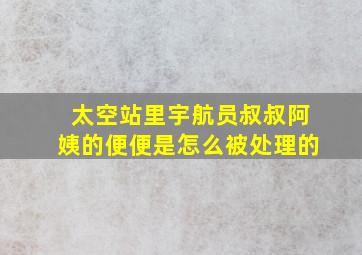 太空站里宇航员叔叔阿姨的便便是怎么被处理的